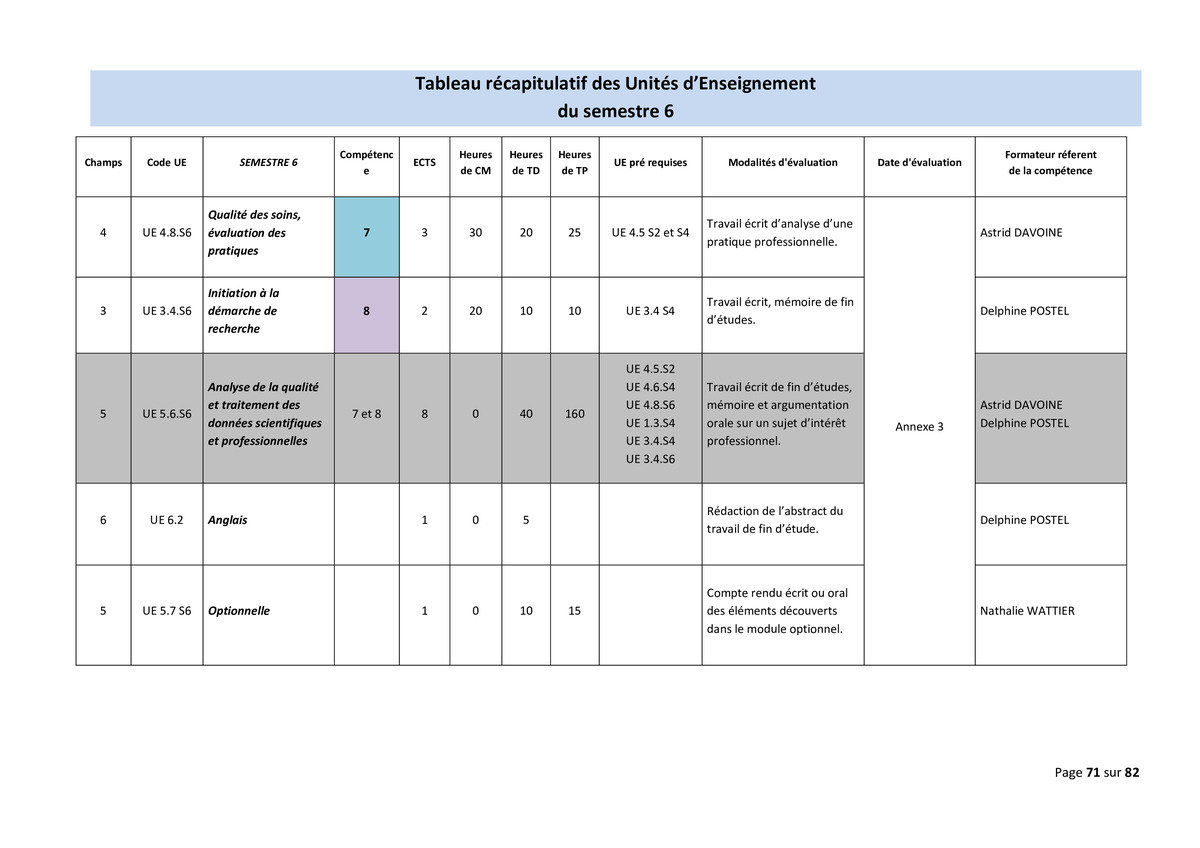 Tableau récapitulatif des Unités d'Enseignement
du semestre 6

| Champs | Code UE | SEMESTRE 6 | Compétence | ECTS | Heures de CM | Heures de TD | Heures de TP | UE pré requises | Modalités d'évaluation | Date d'évaluation | Formateur réferent de la compétence |
|---|---|---|---|---|---|---|---|---|---|---|---|
| 4 | UE 4.8.S6 | Qualité des soins, évaluation des pratiques | 7 | 3 | 30 | 20 | 25 | UE 4.5 S2 et S4 | Travail écrit d'analyse d'une pratique professionnelle. | Annexe 3 | Astrid DAVOINE |
| 3 | UE 3.4.S6 | Initiation à la démarche de recherche | 8 | 2 | 20 | 10 | 10 | UE 3.4 S4 | Travail écrit, mémoire de fin d'études. | | Delphine POSTEL |
| 5 | UE 5.6.S6 | Analyse de la qualité et traitement des données scientifiques et professionnelles | 7 et 8 | 8 | 0 | 40 | 160 | UE 4.5.S2 UE 4.6.S4 UE 4.8.S6 UE 1.3.S4 UE 3.4.S4 UE 3.4.S6 | Travail écrit de fin d'études, mémoire et argumentation orale sur un sujet d'intérêt professionnel. | | Astrid DAVOINE Delphine POSTEL |
| 6 | UE 6.2 | Anglais | | 1 | 0 | 5 | | | Rédaction de l'abstract du travail de fin d'étude. | | Delphine POSTEL |
| 5 | UE 5.7 S6 | Optionnelle | | 1 | 0 | 10 | 15 | | Compte rendu écrit ou oral des éléments découverts dans le module optionnel. | | Nathalie WATTIER |

Page 71 sur 82